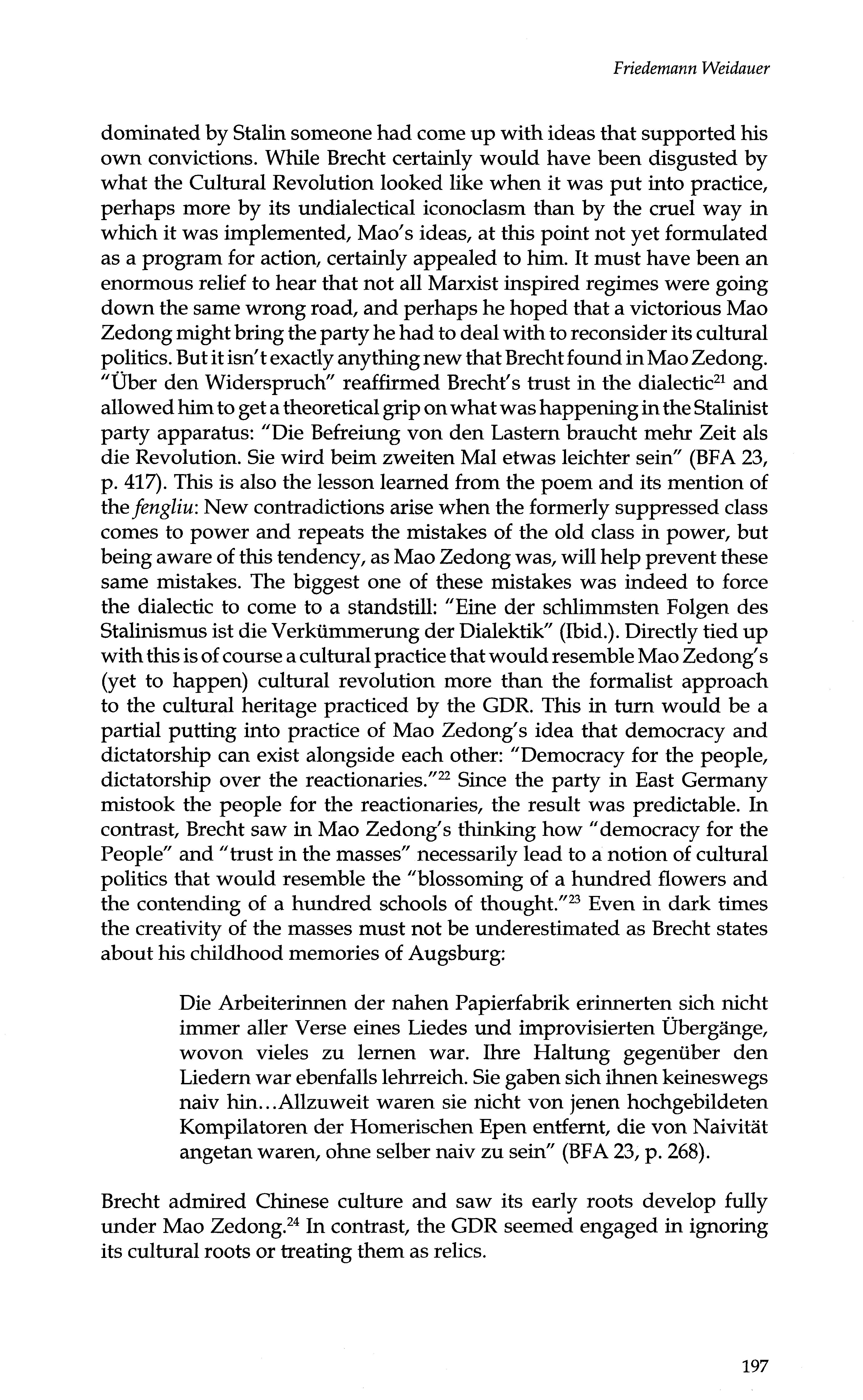 Friedemann Weidauer

dominated by Stalin someone had come up with ideas that supported his own convictions. While Brecht certainly would have been disgusted by what the Cultural Revolution looked like when it was put into practice, perhaps more by its undialectical iconoclasm than by the cruel way in which it was implemented, Mao's ideas, at this point not yet formulated as a program for action, certainly appealed to him. It must have been an enormous relief to hear that not all Marxist inspired regimes were going down the same wrong road, and perhaps he hoped that a victorious Mao Zedong might bring the party he had to deal with to reconsider its cultural politics. But it isn't exactly anything new that Brecht found in Mao Zedong. "Über den Widerspruch" reaffirmed Brecht's trust in the dialectic$^{21}$ and allowed him to get a theoretical grip on what was happening in the Stalinist party apparatus: "Die Befreiung von den Lastern braucht mehr Zeit als die Revolution. Sie wird beim zweiten Mal etwas leichter sein" (BFA 23, p. 417). This is also the lesson learned from the poem and its mention of the fengliu: New contradictions arise when the formerly suppressed class comes to power and repeats the mistakes of the old class in power, but being aware of this tendency, as Mao Zedong was, will help prevent these same mistakes. The biggest one of these mistakes was indeed to force the dialectic to come to a standstill: "Eine der schlimmsten Folgen des Stalinismus ist die Verkümmerung der Dialektik" (Ibid.). Directly tied up with this is of course a cultural practice that would resemble Mao Zedong's (yet to happen) cultural revolution more than the formalist approach to the cultural heritage practiced by the GDR. This in turn would be a partial putting into practice of Mao Zedong's idea that democracy and dictatorship can exist alongside each other: "Democracy for the people, dictatorship over the reactionaries."$^{22}$ Since the party in East Germany mistook the people for the reactionaries, the result was predictable. In contrast, Brecht saw in Mao Zedong's thinking how "democracy for the People" and "trust in the masses" necessarily lead to a notion of cultural politics that would resemble the "blossoming of a hundred flowers and the contending of a hundred schools of thought."$^{23}$ Even in dark times the creativity of the masses must not be underestimated as Brecht states about his childhood memories of Augsburg:

Die Arbeiterinnen der nahen Papierfabrik erinnerten sich nicht immer aller Verse eines Liedes und improvisierten Übergänge, wovon vieles zu lernen war. Ihre Haltung gegenüber den Liedern war ebenfalls lehrreich. Sie gaben sich ihnen keineswegs naiv hin...Allzuweit waren sie nicht von jenen hochgebildeten Kompilatoren der Homerischen Epen entfernt, die von Naivität angetan waren, ohne selber naiv zu sein" (BFA 23, p. 268).

Brecht admired Chinese culture and saw its early roots develop fully under Mao Zedong.$^{24}$ In contrast, the GDR seemed engaged in ignoring its cultural roots or treating them as relics.

197